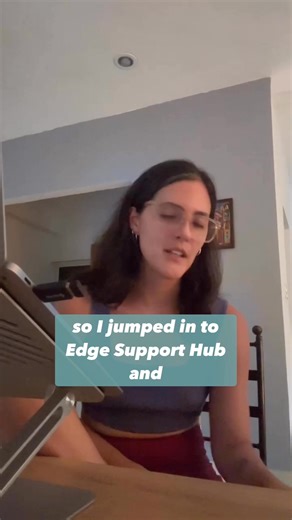 so I jumped in to Edge Support Hub and